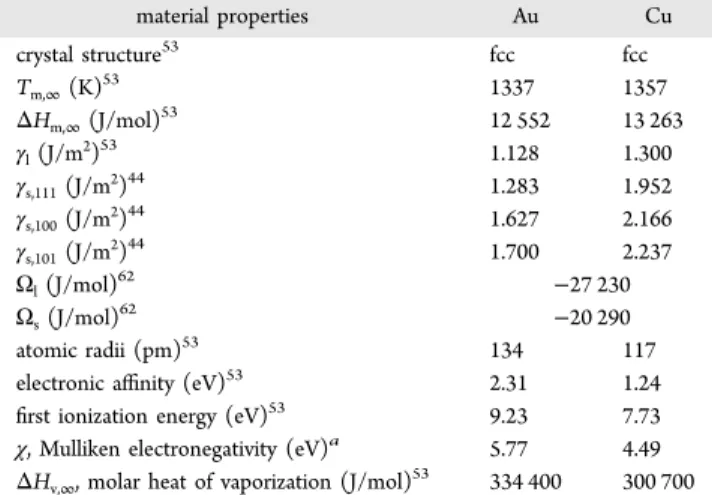 | material properties | Au | Cu |
|---|---|---|
| crystal structure$^{53}$ | fcc | fcc |
| $T_{m,\infty}$ (K)$^{53}$ | 1337 | 1357 |
| $\Delta H_{m,\infty}$ (J/mol)$^{53}$ | 12 552 | 13 263 |
| $\gamma_l$ (J/m$^2$)$^{53}$ | 1.128 | 1.300 |
| $\gamma_{s,111}$ (J/m$^2$)$^{44}$ | 1.283 | 1.952 |
| $\gamma_{s,100}$ (J/m$^2$)$^{44}$ | 1.627 | 2.166 |
| $\gamma_{s,101}$ (J/m$^2$)$^{44}$ | 1.700 | 2.237 |
| $\Omega_l$ (J/mol)$^{62}$ | −27 230 | |
| $\Omega_s$ (J/mol)$^{62}$ | −20 290 | |
| atomic radii (pm)$^{53}$ | 134 | 117 |
| electronic affinity (eV)$^{53}$ | 2.31 | 1.24 |
| first ionization energy (eV)$^{53}$ | 9.23 | 7.73 |
| $\chi$, Mulliken electronegativity (eV)$^{a}$ | 5.77 | 4.49 |
| $\Delta H_{v,\infty}$, molar heat of vaporization (J/mol)$^{53}$ | 334 400 | 300 700 |